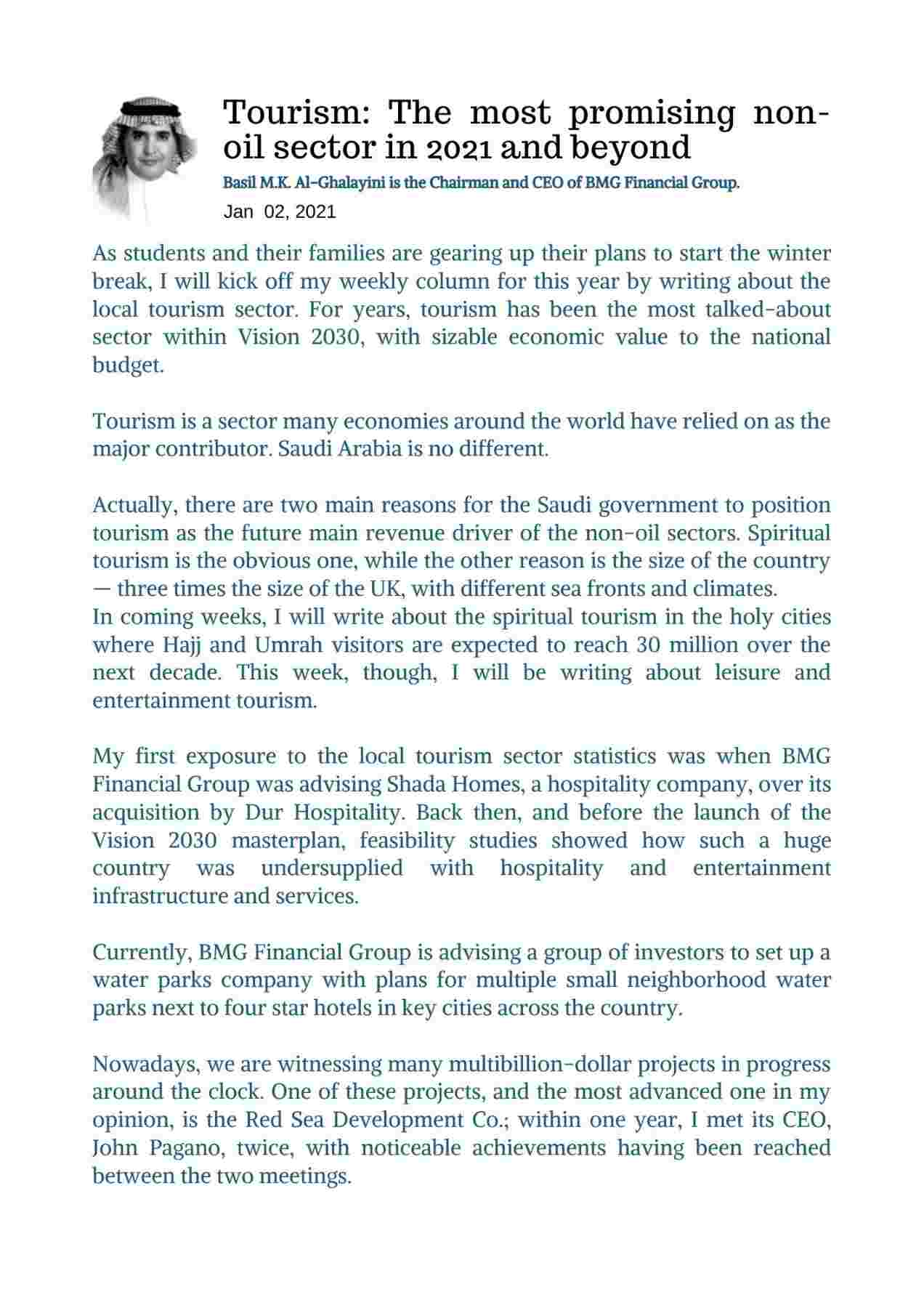 Tourism: The most promising non-oil sector in 2021 and beyond

Basil M.K. Al-Ghalayini is the Chairman and CEO of BMG Financial Group.

Jan 02, 2021

As students and their families are gearing up their plans to start the winter break, I will kick off my weekly column for this year by writing about the local tourism sector. For years, tourism has been the most talked-about sector within Vision 2030, with sizable economic value to the national budget.

Tourism is a sector many economies around the world have relied on as the major contributor. Saudi Arabia is no different.

Actually, there are two main reasons for the Saudi government to position tourism as the future main revenue driver of the non-oil sectors. Spiritual tourism is the obvious one, while the other reason is the size of the country — three times the size of the UK, with different sea fronts and climates.
In coming weeks, I will write about the spiritual tourism in the holy cities where Hajj and Umrah visitors are expected to reach 30 million over the next decade. This week, though, I will be writing about leisure and entertainment tourism.

My first exposure to the local tourism sector statistics was when BMG Financial Group was advising Shada Homes, a hospitality company, over its acquisition by Dur Hospitality. Back then, and before the launch of the Vision 2030 masterplan, feasibility studies showed how such a huge country was undersupplied with hospitality and entertainment infrastructure and services.

Currently, BMG Financial Group is advising a group of investors to set up a water parks company with plans for multiple small neighborhood water parks next to four star hotels in key cities across the country.

Nowadays, we are witnessing many multibillion-dollar projects in progress around the clock. One of these projects, and the most advanced one in my opinion, is the Red Sea Development Co.; within one year, I met its CEO, John Pagano, twice, with noticeable achievements having been reached between the two meetings.